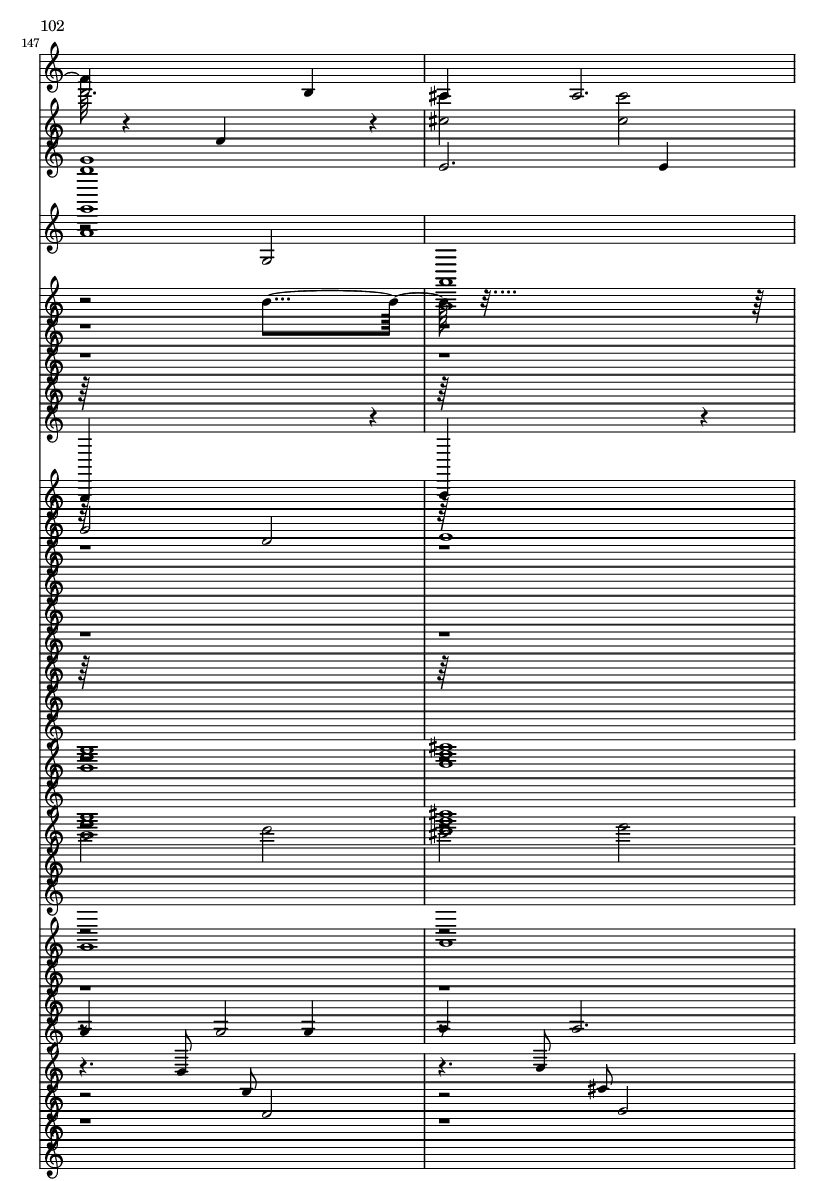 102

147